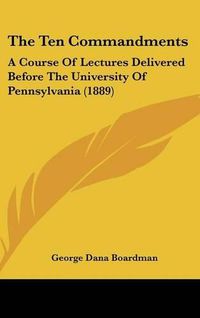 The Ten Commandments

A Course Of Lectures Delivered Before The University Of Pennsylvania (1889)

George Dana Boardman